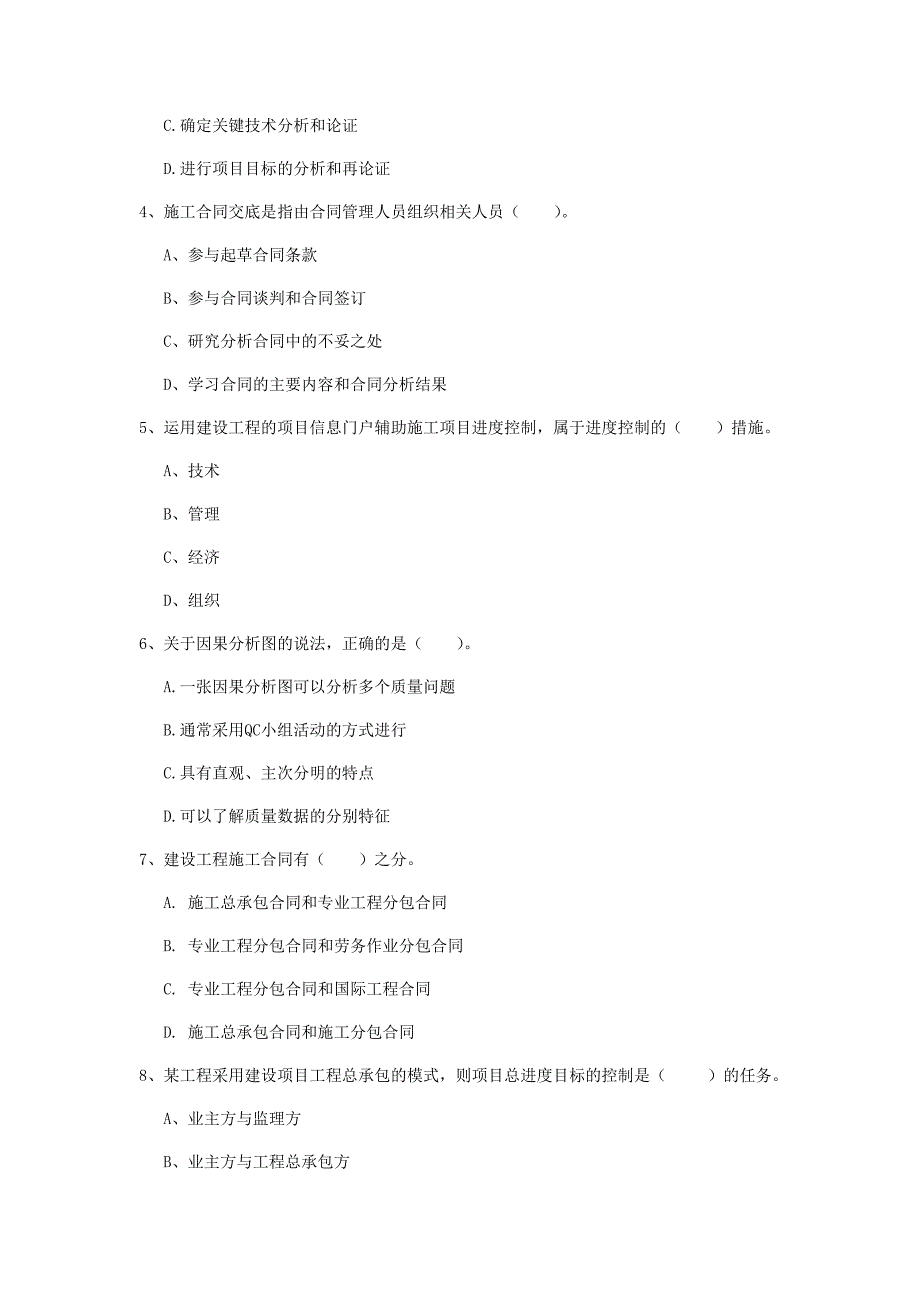 C.确定关键技术分析和论证

D.进行项目目标的分析和再论证

4、施工合同交底是指由合同管理人员组织相关人员（　　）。

A、参与起草合同条款

B、参与合同谈判和合同签订

C、研究分析合同中的不妥之处

D、学习合同的主要内容和合同分析结果

5、运用建设工程的项目信息门户辅助施工项目进度控制，属于进度控制的（　　）措施。

A、技术

B、管理

C、经济

D、组织

6、关于因果分析图的说法，正确的是（　　）。

A.一张因果分析图可以分析多个质量问题

B.通常采用QC小组活动的方式进行

C.具有直观、主次分明的特点

D.可以了解质量数据的分别特征

7、建设工程施工合同有（　　）之分。

A. 施工总承包合同和专业工程分包合同

B. 专业工程分包合同和劳务作业分包合同

C. 专业工程分包合同和国际工程合同

D. 施工总承包合同和施工分包合同

8、某工程采用建设项目工程总承包的模式，则项目总进度目标的控制是（　　）的任务。

A、业主方与监理方

B、业主方与工程总承包方